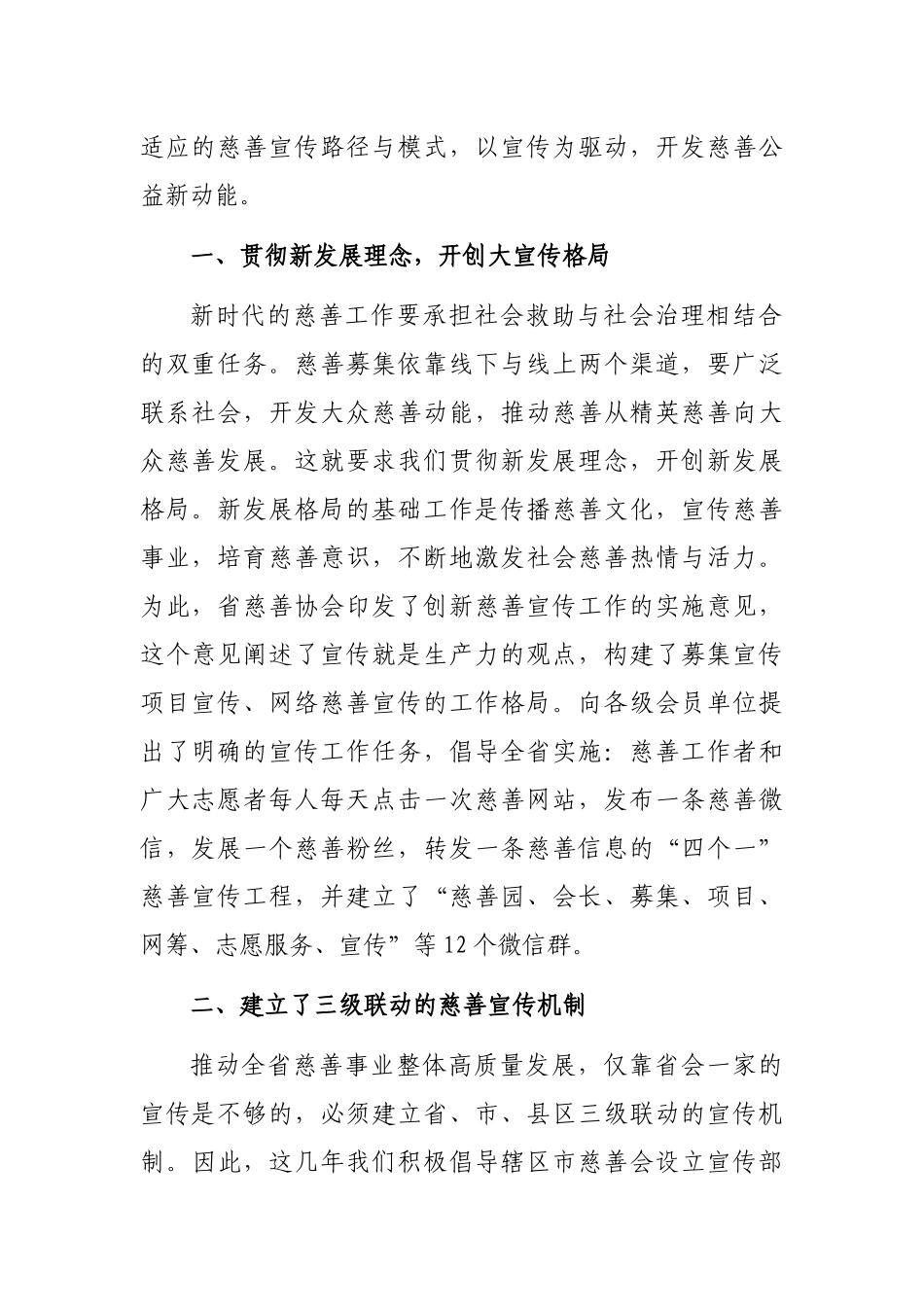 适应的慈善宣传路径与模式，以宣传为驱动，开发慈善公益新动能。

一、贯彻新发展理念，开创大宣传格局

新时代的慈善工作要承担社会救助与社会治理相结合的双重任务。慈善募集依靠线下与线上两个渠道，要广泛联系社会，开发大众慈善动能，推动慈善从精英慈善向大众慈善发展。这就要求我们贯彻新发展理念，开创新发展格局。新发展格局的基础工作是传播慈善文化，宣传慈善事业，培育慈善意识，不断地激发社会慈善热情与活力。为此，省慈善协会印发了创新慈善宣传工作的实施意见，这个意见阐述了宣传就是生产力的观点，构建了募集宣传项目宣传、网络慈善宣传的工作格局。向各级会员单位提出了明确的宣传工作任务，倡导全省实施：慈善工作者和广大志愿者每人每天点击一次慈善网站，发布一条慈善微信，发展一个慈善粉丝，转发一条慈善信息的“四个一”慈善宣传工程，并建立了“慈善园、会长、募集、项目、网筹、志愿服务、宣传”等12个微信群。

二、建立了三级联动的慈善宣传机制

推动全省慈善事业整体高质量发展，仅靠省会一家的宣传是不够的，必须建立省、市、县区三级联动的宣传机制。因此，这几年我们积极倡导辖区市慈善会设立宣传部